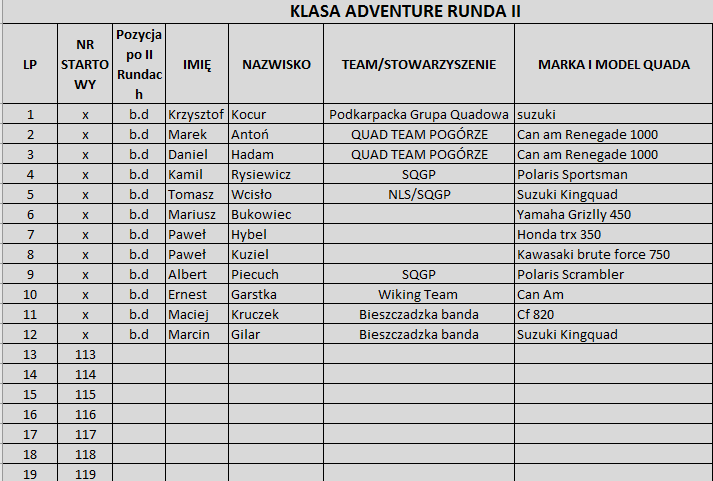 KLASA ADVENTURE RUNDA II

| LP | NR STARTOWY | Pozycja po II Rundach | IMIĘ | NAZWISKO | TEAM/STOWARZYSZENIE | MARKA I MODEL QUADA |
|---|---|---|---|---|---|---|
| 1 | x | b.d | Krzysztof | Kocur | Podkarpacka Grupa Quadowa | suzuki |
| 2 | x | b.d | Marek | Antoń | QUAD TEAM POGÓRZE | Can am Renegade 1000 |
| 3 | x | b.d | Daniel | Hadam | QUAD TEAM POGÓRZE | Can am Renegade 1000 |
| 4 | x | b.d | Kamil | Rysiewicz | SQGP | Polaris Sportsman |
| 5 | x | b.d | Tomasz | Wcisło | NLS/SQGP | Suzuki Kingquad |
| 6 | x | b.d | Mariusz | Bukowiec | | Yamaha Grizlly 450 |
| 7 | x | b.d | Paweł | Hybel | | Honda trx 350 |
| 8 | x | b.d | Paweł | Kuziel | | Kawasaki brute force 750 |
| 9 | x | b.d | Albert | Piecuch | SQGP | Polaris Scrambler |
| 10 | x | b.d | Ernest | Garstka | Wiking Team | Can Am |
| 11 | x | b.d | Maciej | Kruczek | Bieszczadzka banda | Cf 820 |
| 12 | x | b.d | Marcin | Gilar | Bieszczadzka banda | Suzuki Kingquad |
| 13 | 113 | | | | | |
| 14 | 114 | | | | | |
| 15 | 115 | | | | | |
| 16 | 116 | | | | | |
| 17 | 117 | | | | | |
| 18 | 118 | | | | | |
| 19 | 119 | | | | | |